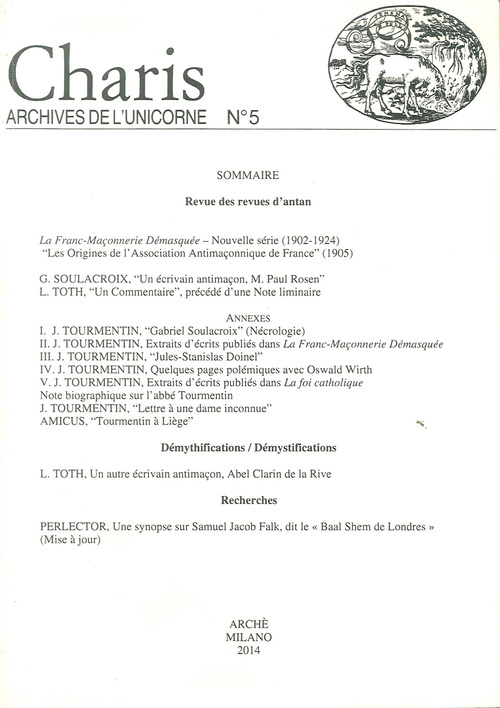 Charis
ARCHIVES DE L'UNICORNE N°5

SOMMAIRE

Revue des revues d'antan

La Franc-Maçonnerie Démasquée – Nouvelle série (1902-1924)
"Les Origines de l'Association Antimaçonnique de France" (1905)

G. SOULACROIX, "Un écrivain antimaçon, M. Paul Rosen"
L. TOTH, "Un Commentaire", précédé d'une Note liminaire

ANNEXES
I. J. TOURMENTIN, "Gabriel Soulacroix" (Nécrologie)
II. J. TOURMENTIN, Extraits d'écrits publiés dans La Franc-Maçonnerie Démasquée
III. J. TOURMENTIN, "Jules-Stanislas Doinel"
IV. J. TOURMENTIN, Quelques pages polémiques avec Oswald Wirth
V. J. TOURMENTIN, Extraits d'écrits publiés dans La foi catholique
Note biographique sur l'abbé Tourmentin
J. TOURMENTIN, "Lettre à une dame inconnue"
AMICUS, "Tourmentin à Liège"

Démythifications / Démystifications

L. TOTH, Un autre écrivain antimaçon, Abel Clarin de la Rive

Recherches

PERLECTOR, Une synopse sur Samuel Jacob Falk, dit le « Baal Shem de Londres » (Mise à jour)

ARCHÈ
MILANO
2014